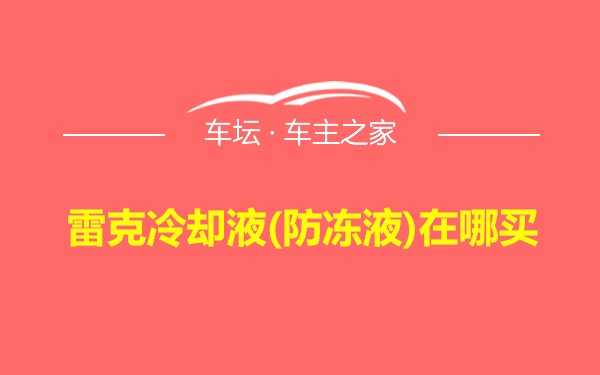 车坛 · 车主之家

雷克冷却液(防冻液)在哪买